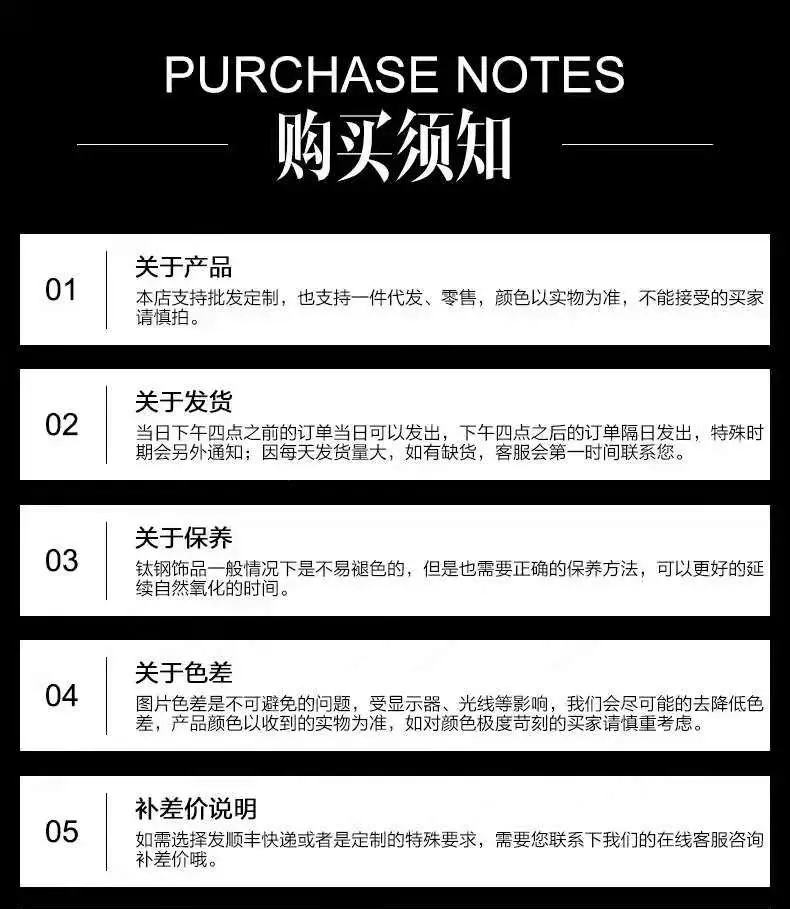 PURCHASE NOTES

购买须知

01

关于产品

本店支持批发定制，也支持一件代发、零售，颜色以实物为准，不能接受的买家请慎拍。

02

关于发货

当日下午四点之前的订单当日可以发出，下午四点之后的订单隔日发出，特殊时期会另外通知；因每天发货量大，如有缺货，客服会第一时间联系您。

03

关于保养

钛钢饰品一般情况下是不易褪色的，但是也需要正确的保养方法，可以更好的延续自然氧化的时间。

04

关于色差

图片色差是不可避免的问题，受显示器、光线等影响，我们会尽可能的去降低色差，产品颜色以收到的实物为准，如对颜色极度苛刻的买家请慎重考虑。

05

补差价说明

如需选择发顺丰快递或者是定制的特殊要求，需要您联系下我们的在线客服咨询补差价哦。